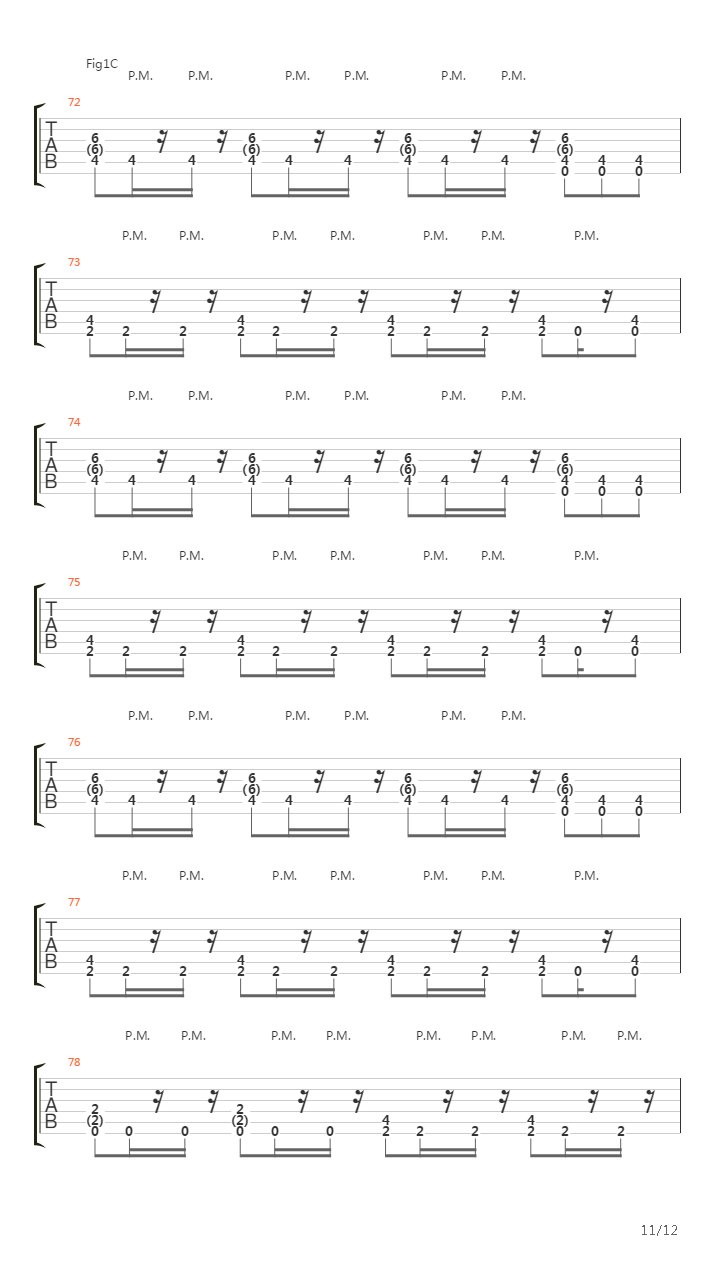 Fig1C

P.M. P.M. P.M. P.M. P.M. P.M.

72

T
A
B

6 (6) 4 4 4 6 (6) 4 4 4 6 (6) 4 4 4 6 (6) 4 0 4 0 4 0

P.M. P.M. P.M. P.M. P.M. P.M. P.M.

73

T
A
B

4 2 2 2 4 2 2 2 4 2 2 2 4 2 0 4 0

P.M. P.M. P.M. P.M. P.M. P.M.

74

T
A
B

6 (6) 4 4 4 6 (6) 4 4 4 6 (6) 4 4 4 6 (6) 4 0 4 0 4 0

P.M. P.M. P.M. P.M. P.M. P.M. P.M.

75

T
A
B

4 2 2 2 4 2 2 2 4 2 2 2 4 2 0 4 0

P.M. P.M. P.M. P.M. P.M. P.M.

76

T
A
B

6 (6) 4 4 4 6 (6) 4 4 4 6 (6) 4 4 4 6 (6) 4 0 4 0 4 0

P.M. P.M. P.M. P.M. P.M. P.M. P.M.

77

T
A
B

4 2 2 2 4 2 2 2 4 2 2 2 4 2 0 4 0

P.M. P.M. P.M. P.M. P.M. P.M. P.M. P.M.

78

T
A
B

2 (2) 0 0 0 2 (2) 0 0 0 4 2 2 2 4 2 2 2

11/12